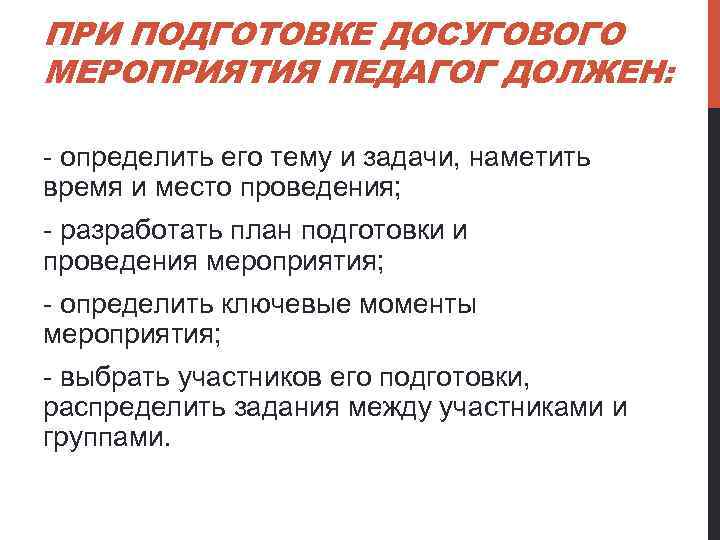 ПРИ ПОДГОТОВКЕ ДОСУГОВОГО МЕРОПРИЯТИЯ ПЕДАГОГ ДОЛЖЕН:

- определить его тему и задачи, наметить время и место проведения;

- разработать план подготовки и проведения мероприятия;

- определить ключевые моменты мероприятия;

- выбрать участников его подготовки, распределить задания между участниками и группами.